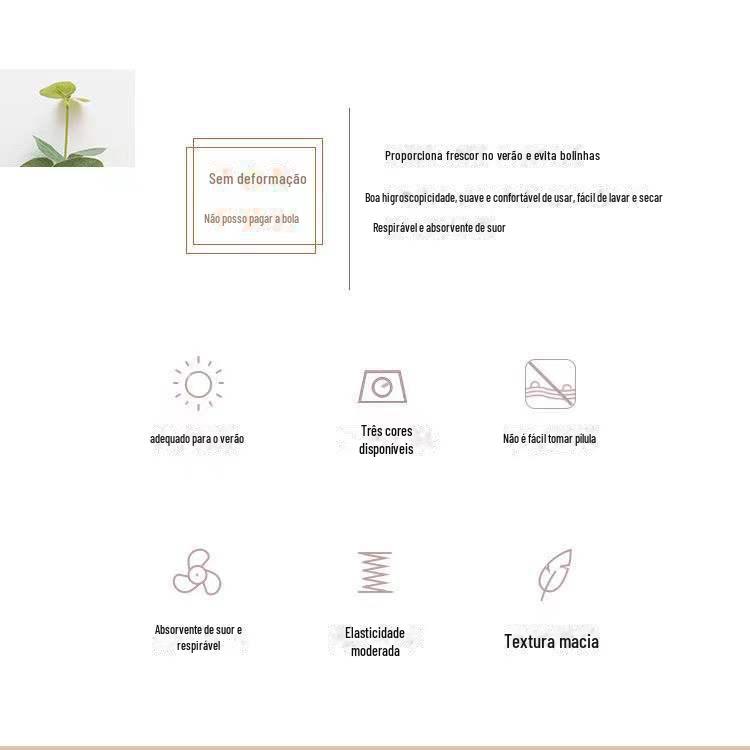 Sem deformação

Não posso pagar a bola

Proporciona frescor no verão e evita bolinhas

Boa higroscopicidade, suave e confortável de usar, fácil de lavar e secar

Respirável e absorvente de suor

adequado para o verão

Três cores disponíveis

Não é fácil tomar pílula

Absorvente de suor e respirável

Elasticidade moderada

Textura macia